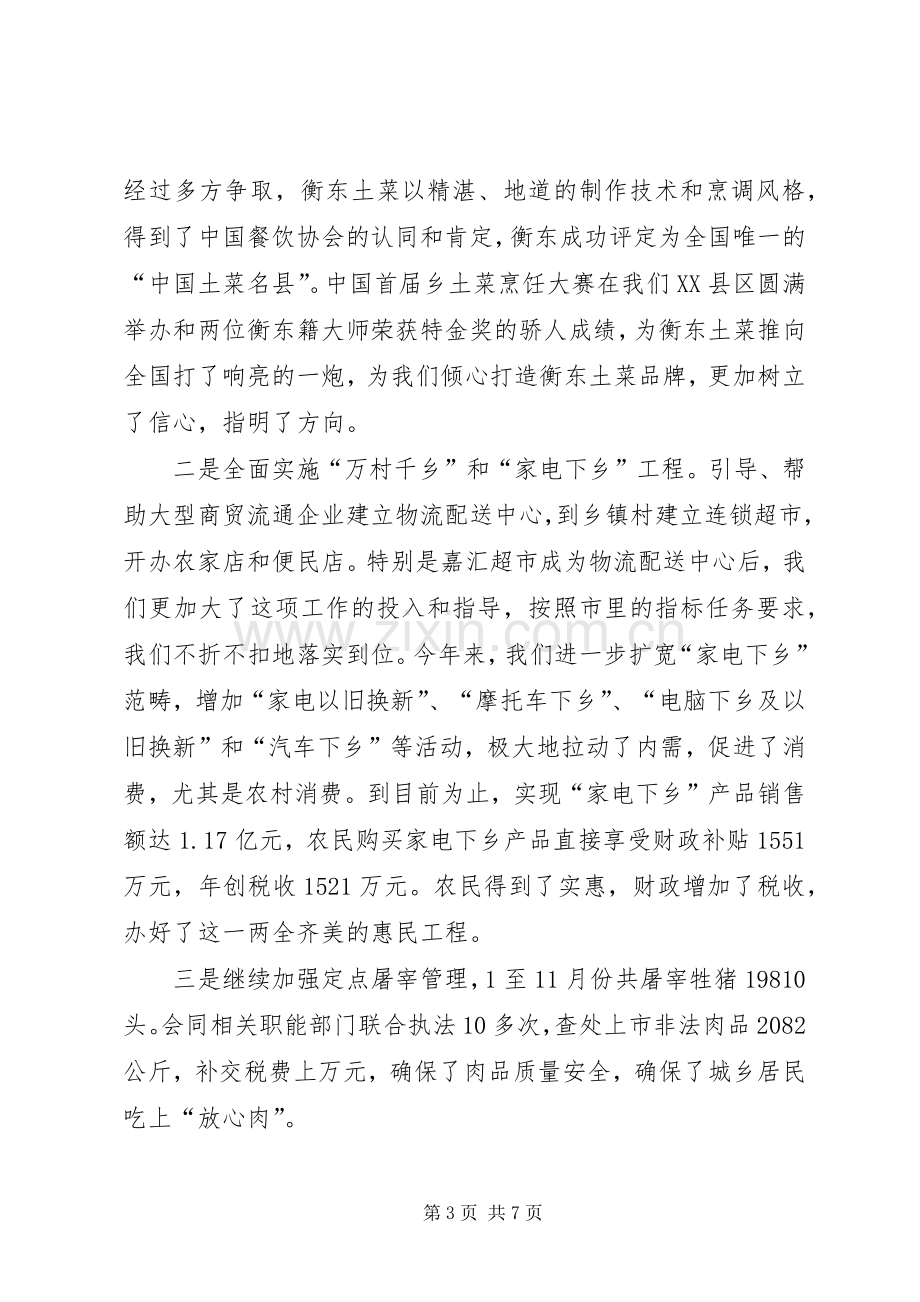 经过多方争取，衡东土菜以精湛、地道的制作技术和烹调风格，得到了中国餐饮协会的认同和肯定，衡东成功评定为全国唯一的“中国土菜名县”。中国首届乡土菜烹饪大赛在我们XX县区圆满举办和两位衡东籍大师荣获特金奖的骄人成绩，为衡东土菜推向全国打了响亮的一炮，为我们倾心打造衡东土菜品牌，更加树立了信心，指明了方向。

二是全面实施“万村千乡”和“家电下乡”工程。引导、帮助大型商贸流通企业建立物流配送中心，到乡镇村建立连锁超市，开办农家店和便民店。特别是嘉汇超市成为物流配送中心后，我们更加大了这项工作的投入和指导，按照市里的指标任务要求，我们不折不扣地落实到位。今年来，我们进一步扩宽“家电下乡”范畴，增加“家电以旧换新”、“摩托车下乡”、“电脑下乡及以旧换新”和“汽车下乡”等活动，极大地拉动了内需，促进了消费，尤其是农村消费。到目前为止，实现“家电下乡”产品销售额达1.17亿元，农民购买家电下乡产品直接享受财政补贴1551万元，年创税收1521万元。农民得到了实惠，财政增加了税收，办好了这一两全齐美的惠民工程。

三是继续加强定点屠宰管理，1至11月份共屠宰牲猪19810头。会同相关职能部门联合执法10多次，查处上市非法肉品2082公斤，补交税费上万元，确保了肉品质量安全，确保了城乡居民吃上“放心肉”。

第3页 共7页

www.zixin.com.cn